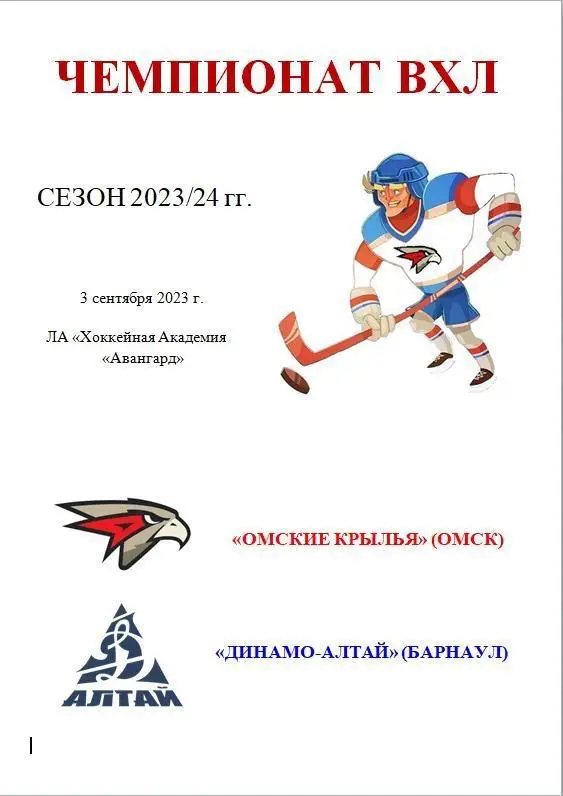 ЧЕМПИОНАТ ВХЛ

СЕЗОН 2023/24 гг.

3 сентября 2023 г.

ЛА «Хоккейная Академия «Авангард»

«ОМСКИЕ КРЫЛЬЯ» (ОМСК)

АЛТАЙ

«ДИНАМО-АЛТАЙ» (БАРНАУЛ)